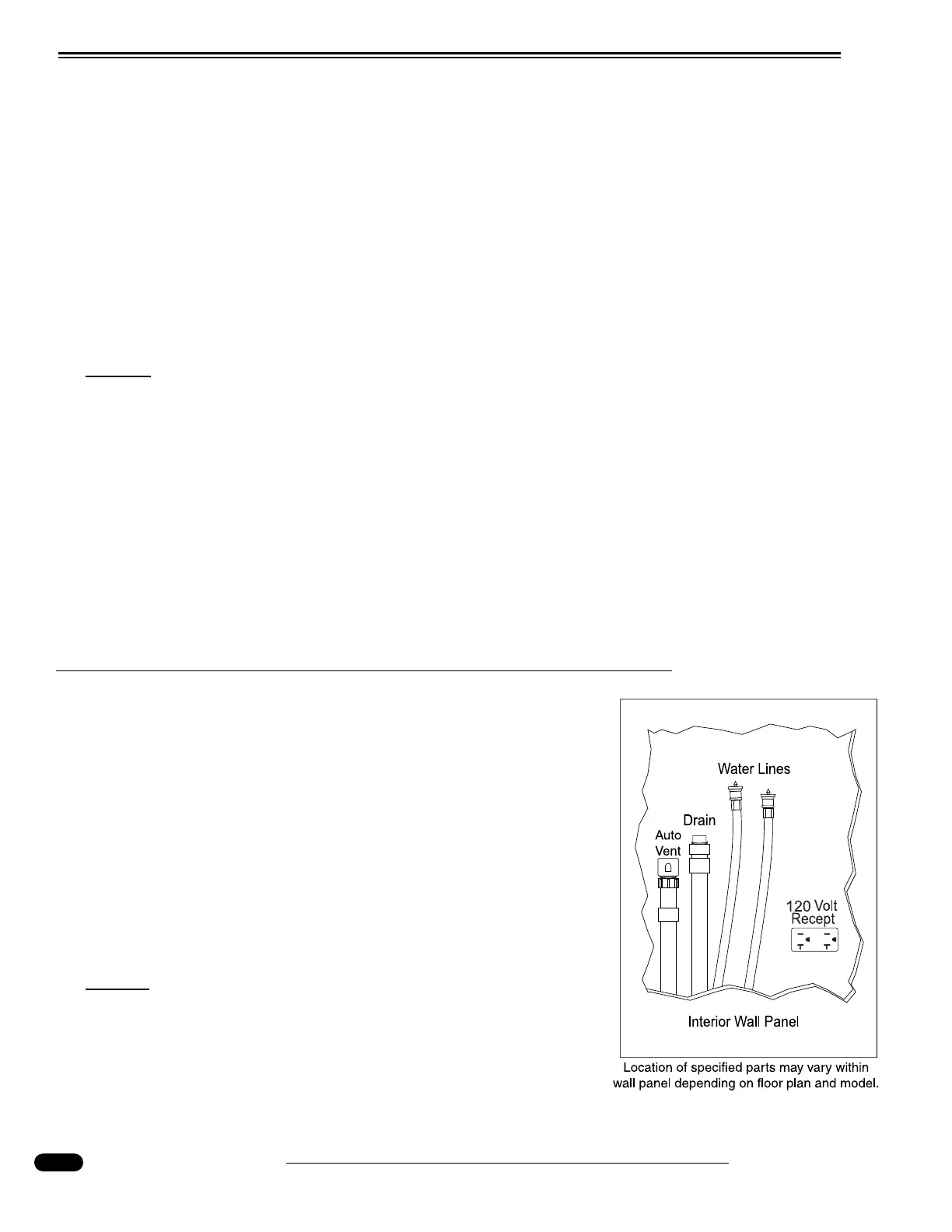 Water Lines

Drain

Auto
Vent

120 Volt
Recept

Interior Wall Panel

Location of specified parts may vary within wall panel depending on floor plan and model.